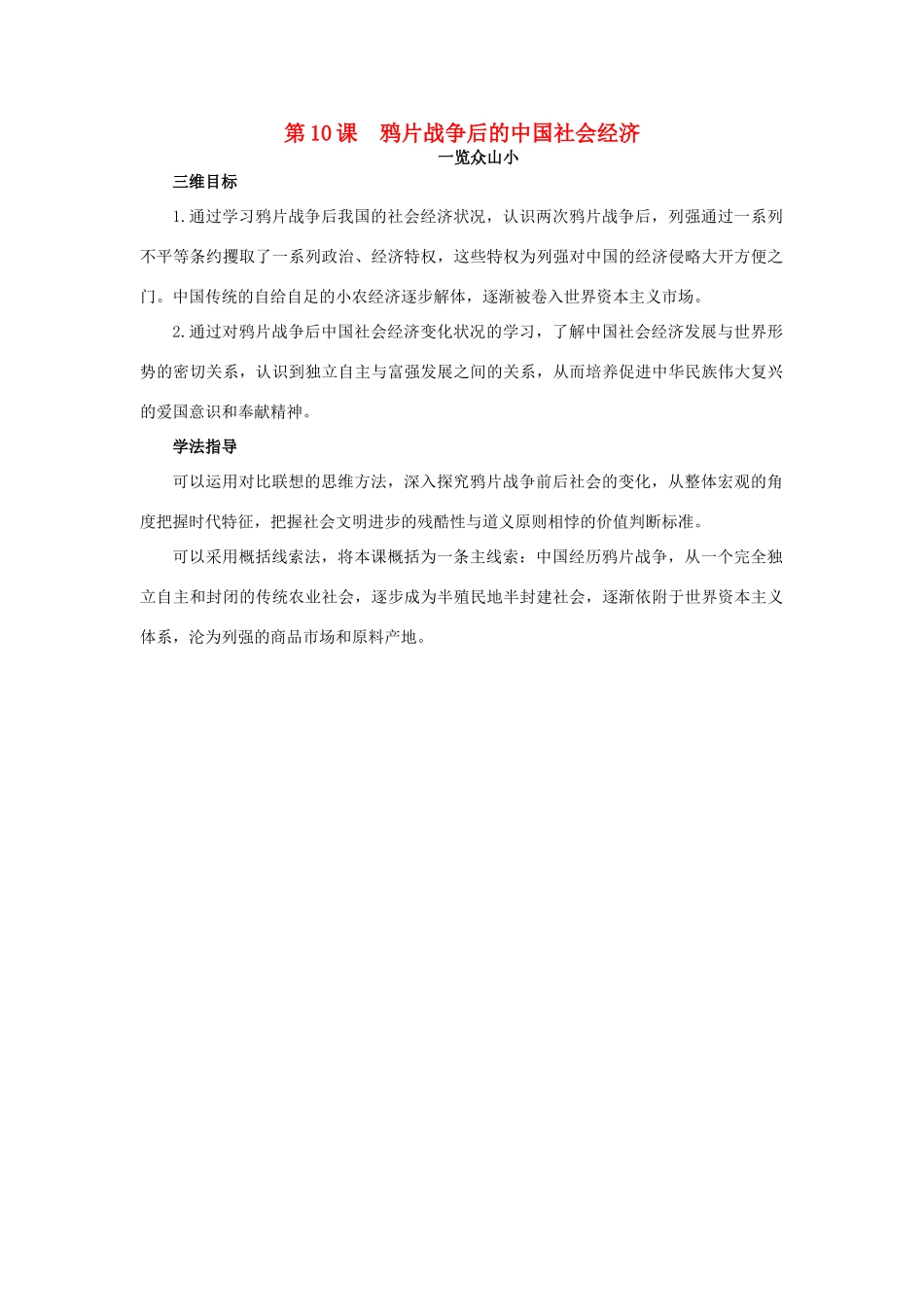 第10课　鸦片战争后的中国社会经济

一览众山小

三维目标

1.通过学习鸦片战争后我国的社会经济状况，认识两次鸦片战争后，列强通过一系列不平等条约攫取了一系列政治、经济特权，这些特权为列强对中国的经济侵略大开方便之门。中国传统的自给自足的小农经济逐步解体，逐渐被卷入世界资本主义市场。

2.通过对鸦片战争后中国社会经济变化状况的学习，了解中国社会经济发展与世界形势的密切关系，认识到独立自主与富强发展之间的关系，从而培养促进中华民族伟大复兴的爱国意识和奉献精神。

学法指导

可以运用对比联想的思维方法，深入探究鸦片战争前后社会的变化，从整体宏观的角度把握时代特征，把握社会文明进步的残酷性与道义原则相悖的价值判断标准。

可以采用概括线索法，将本课概括为一条主线索：中国经历鸦片战争，从一个完全独立自主和封闭的传统农业社会，逐步成为半殖民地半封建社会，逐渐依附于世界资本主义体系，沦为列强的商品市场和原料产地。